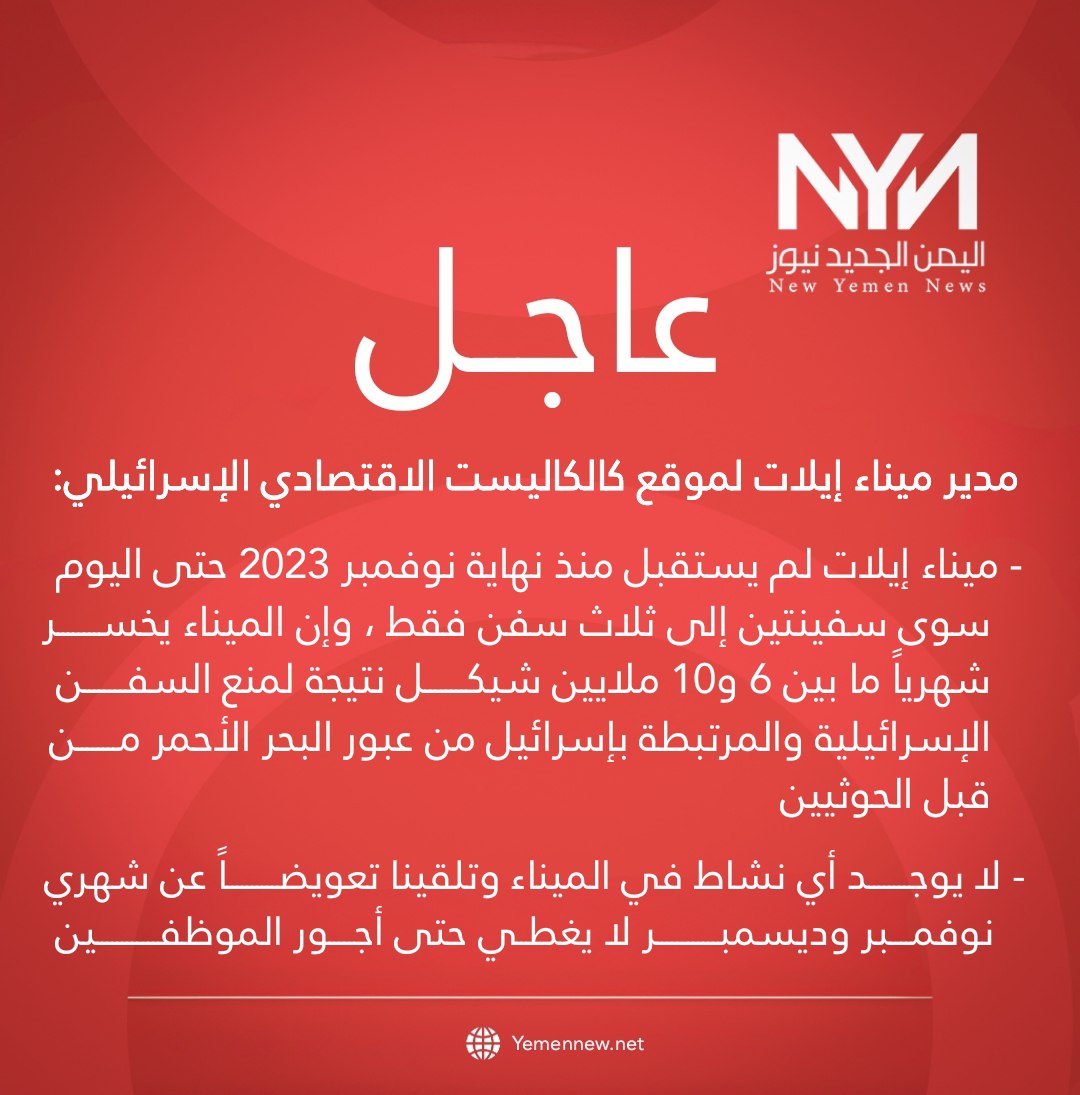 NYN
اليمن الجديد نيوز
New Yemen News

عاجل

مدير ميناء إيلات لموقع كالكاليست الاقتصادي الإسرائيلي:

- ميناء إيلات لم يستقبل منذ نهاية نوفمبر 2023 حتى اليوم سوى سفينتين إلى ثلاث سفن فقط ، وإن الميناء يخسر شهرياً ما بين 6 و10 ملايين شيكل نتيجة لمنع السفن الإسرائيلية والمرتبطة بإسرائيل من عبور البحر الأحمر من قبل الحوثيين

- لا يوجد أي نشاط في الميناء وتلقينا تعويضاً عن شهري نوفمبر وديسمبر لا يغطي حتى أجور الموظفين

Yemennew.net